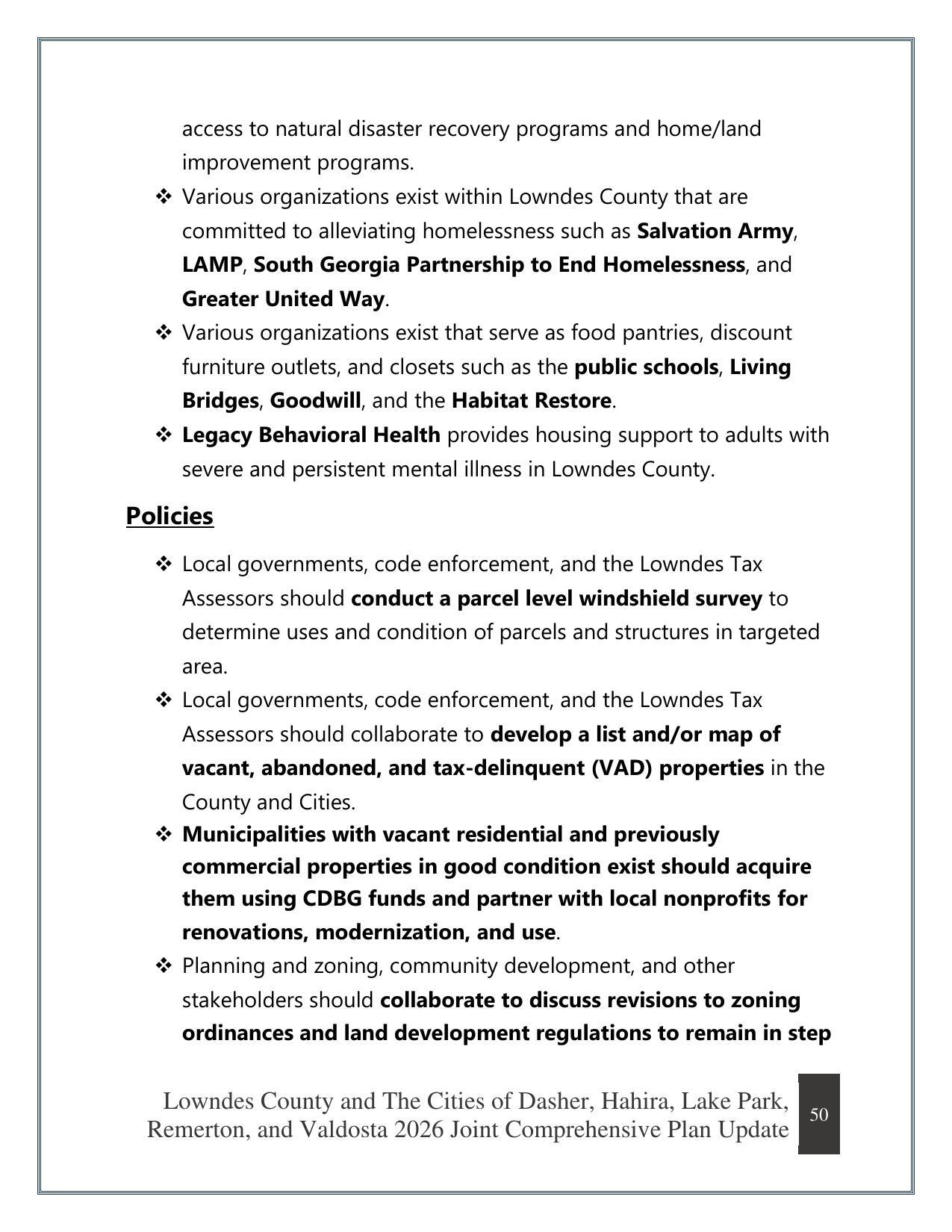 access to natural disaster recovery programs and home/land improvement programs.

❖ Various organizations exist within Lowndes County that are committed to alleviating homelessness such as Salvation Army, LAMP, South Georgia Partnership to End Homelessness, and Greater United Way.

❖ Various organizations exist that serve as food pantries, discount furniture outlets, and closets such as the public schools, Living Bridges, Goodwill, and the Habitat Restore.

❖ Legacy Behavioral Health provides housing support to adults with severe and persistent mental illness in Lowndes County.

Policies

❖ Local governments, code enforcement, and the Lowndes Tax Assessors should conduct a parcel level windshield survey to determine uses and condition of parcels and structures in targeted area.

❖ Local governments, code enforcement, and the Lowndes Tax Assessors should collaborate to develop a list and/or map of vacant, abandoned, and tax-delinquent (VAD) properties in the County and Cities.

❖ Municipalities with vacant residential and previously commercial properties in good condition exist should acquire them using CDBG funds and partner with local nonprofits for renovations, modernization, and use.

❖ Planning and zoning, community development, and other stakeholders should collaborate to discuss revisions to zoning ordinances and land development regulations to remain in step

Lowndes County and The Cities of Dasher, Hahira, Lake Park, Remerton, and Valdosta 2026 Joint Comprehensive Plan Update

50